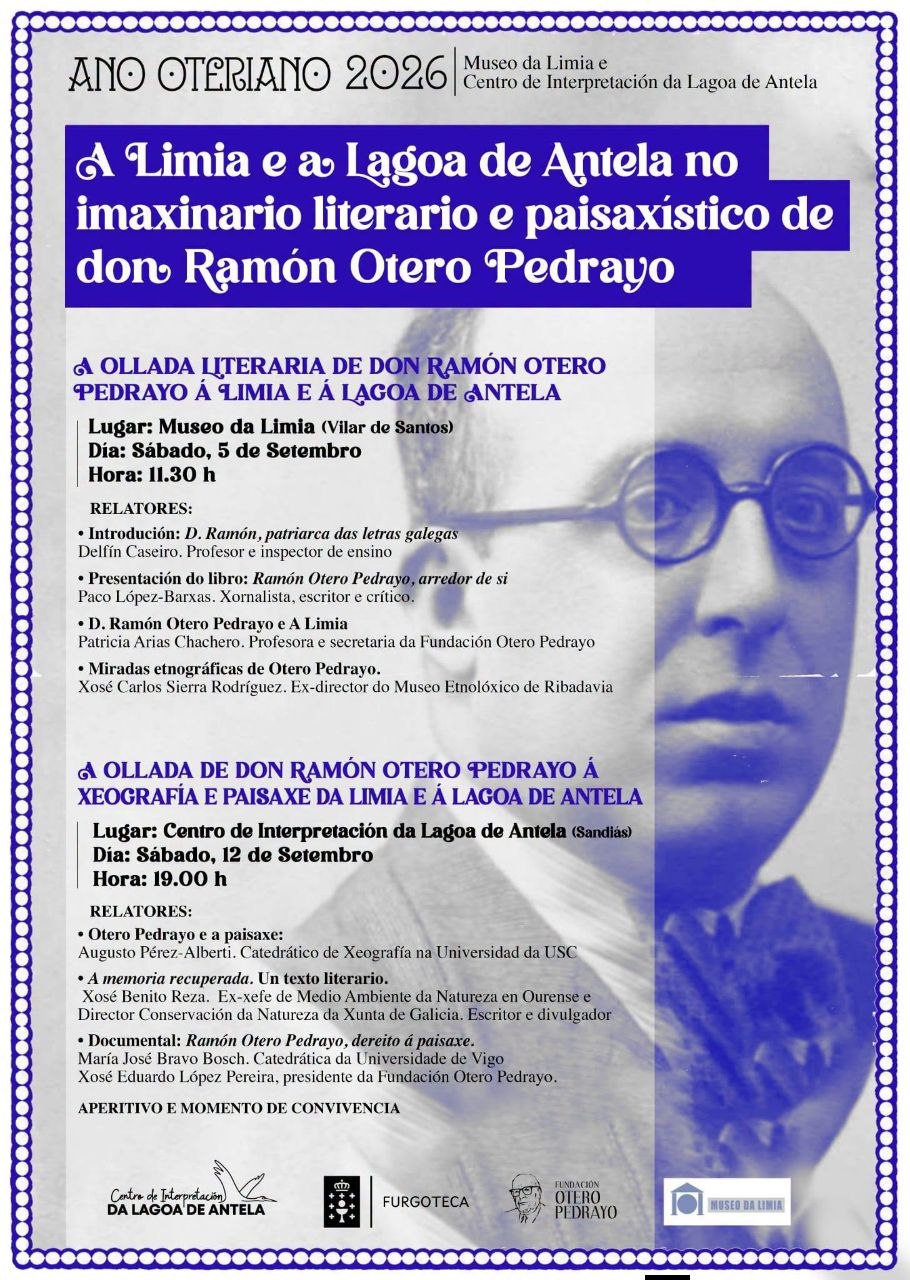 ANO OTERIANO 2026
Museo da Limia e
Centro de Interpretación da Lagoa de Antela

A Limia e a Lagoa de Antela no imaxinario literario e paisaxístico de don Ramón Otero Pedrayo

A OLLADA LITERARIA DE DON RAMÓN OTERO PEDRAYO Á LIMIA E Á LAGOA DE ANTELA

Lugar: Museo da Limia (Vilar de Santos)
Día: Sábado, 5 de Setembro
Hora: 11.30 h

RELATORES:

• Introdución: D. Ramón, patriarca das letras galegas
Delfín Caseiro. Profesor e inspector de ensino

• Presentación do libro: Ramón Otero Pedrayo, arredor de si
Paco López-Barxas. Xornalista, escritor e crítico.

• D. Ramón Otero Pedrayo e A Limia
Patricia Arias Chachero. Profesora e secretaria da Fundación Otero Pedrayo

• Miradas etnográficas de Otero Pedrayo.
Xosé Carlos Sierra Rodríguez. Ex-director do Museo Etnolóxico de Ribadavia

A OLLADA DE DON RAMÓN OTERO PEDRAYO Á XEOGRAFÍA E PAISAXE DA LIMIA E Á LAGOA DE ANTELA

Lugar: Centro de Interpretación da Lagoa de Antela (Sandiás)
Día: Sábado, 12 de Setembro
Hora: 19.00 h

RELATORES:

• Otero Pedrayo e a paisaxe:
Augusto Pérez-Alberti. Catedrático de Xeografía na Universidad da USC

• A memoria recuperada. Un texto literario.
Xosé Benito Reza. Ex-xefe de Medio Ambiente da Natureza en Ourense e Director Conservación da Natureza da Xunta de Galicia. Escritor e divulgador

• Documental: Ramón Otero Pedrayo, dereito á paisaxe.
María José Bravo Bosch. Catedrática da Universidade de Vigo
Xosé Eduardo López Pereira, presidente da Fundación Otero Pedrayo.

APERITIVO E MOMENTO DE CONVIVENCIA

Centro de Interpretación DA LAGOA DE ANTELA
FURGOTECA
FUNDACIÓN OTERO PEDRAYO
MUSEO DA LIMIA